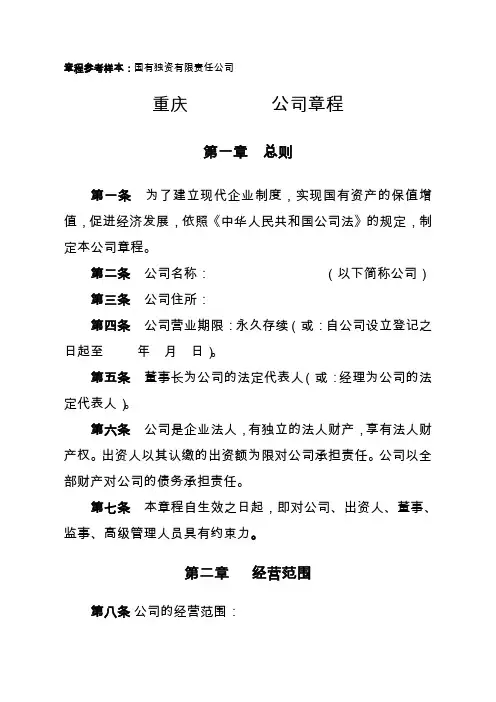 章程参考样本：国有独资有限责任公司

重庆　　　　公司章程

第一章　总则

第一条　为了建立现代企业制度，实现国有资产的保值增值，促进经济发展，依照《中华人民共和国公司法》的规定，制定本公司章程。

第二条　公司名称：　　　　　　　　（以下简称公司）

第三条　公司住所：

第四条　公司营业期限：永久存续（或：自公司设立登记之日起至　　年　月　日）。

第五条　董事长为公司的法定代表人（或：经理为公司的法定代表人）。

第六条　公司是企业法人，有独立的法人财产，享有法人财产权。出资人以其认缴的出资额为限对公司承担责任。公司以全部财产对公司的债务承担责任。

第七条　本章程自生效之日起，即对公司、出资人、董事、监事、高级管理人员具有约束力。

第二章　经营范围

第八条　公司的经营范围：